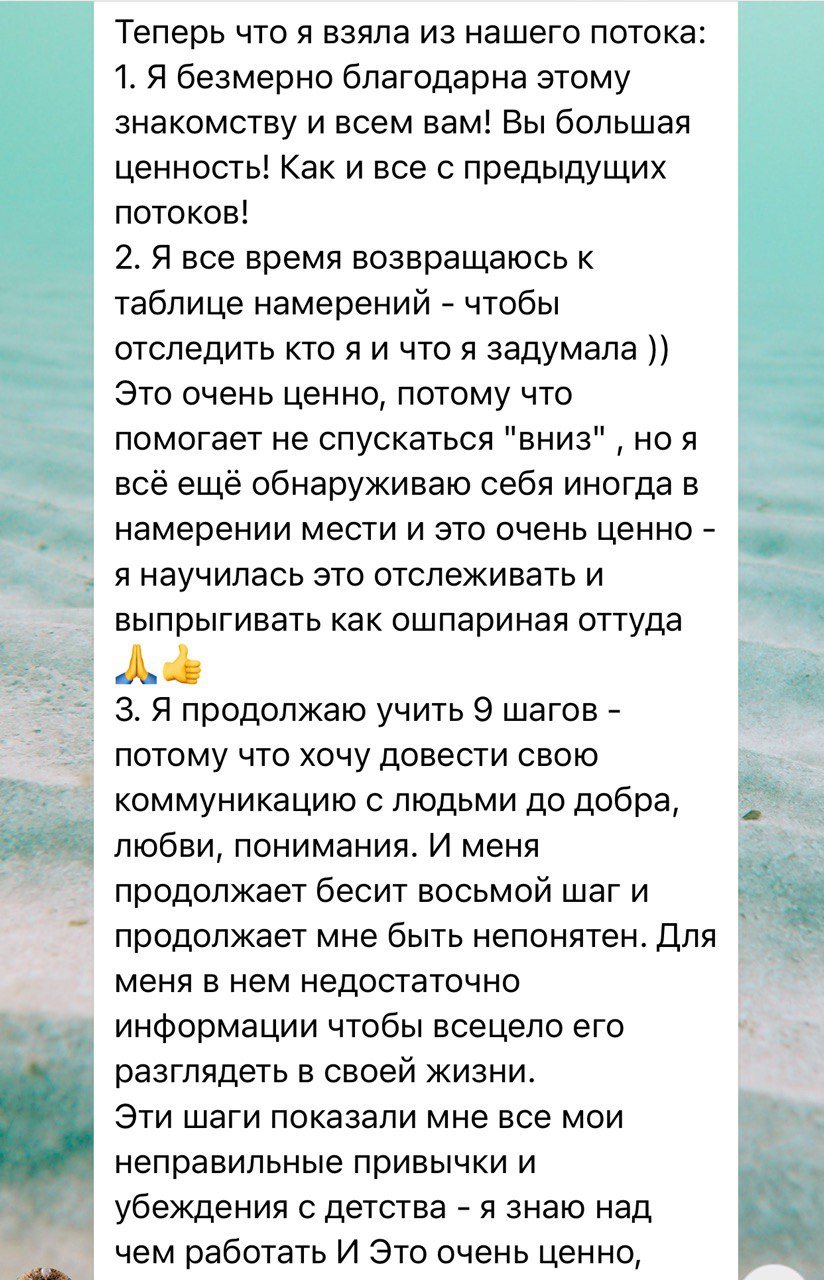 Теперь что я взяла из нашего потока:
1. Я безмерно благодарна этому знакомству и всем вам! Вы большая ценность! Как и все с предыдущих потоков!
2. Я все время возвращаюсь к таблице намерений - чтобы отследить кто я и что я задумала ))
Это очень ценно, потому что помогает не спускаться "вниз" , но я всё ещё обнаруживаю себя иногда в намерении мести и это очень ценно - я научилась это отслеживать и выпрыгивать как ошпариная оттуда 🙏👍
3. Я продолжаю учить 9 шагов - потому что хочу довести свою коммуникацию с людьми до добра, любви, понимания. И меня продолжает бесит восьмой шаг и продолжает мне быть непонятен. Для меня в нем недостаточно информации чтобы всецело его разглядеть в своей жизни.
Эти шаги показали мне все мои неправильные привычки и убеждения с детства - я знаю над чем работать И Это очень ценно,